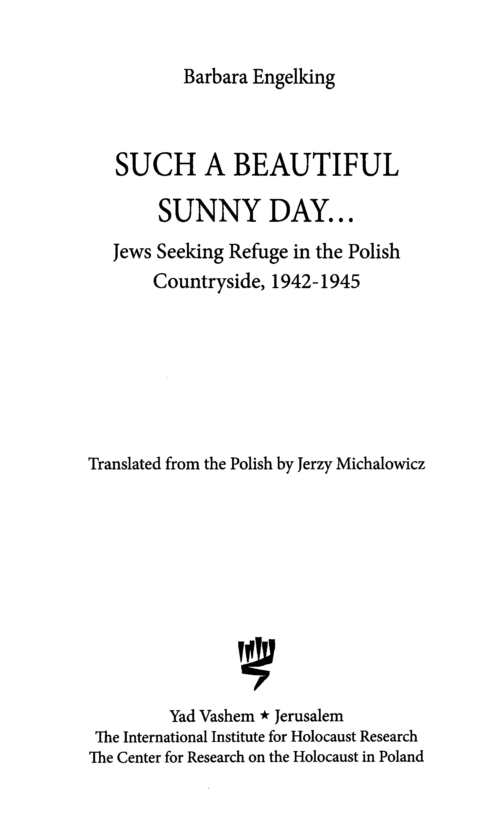 Barbara Engelking

SUCH A BEAUTIFUL SUNNY DAY...

Jews Seeking Refuge in the Polish Countryside, 1942-1945

Translated from the Polish by Jerzy Michalowicz

Yad Vashem ★ Jerusalem
The International Institute for Holocaust Research
The Center for Research on the Holocaust in Poland